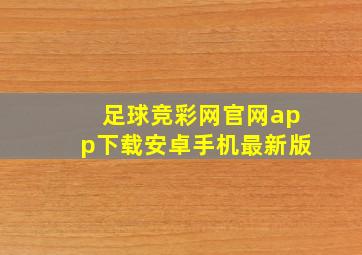 足球竞彩网官网app下载安卓手机最新版